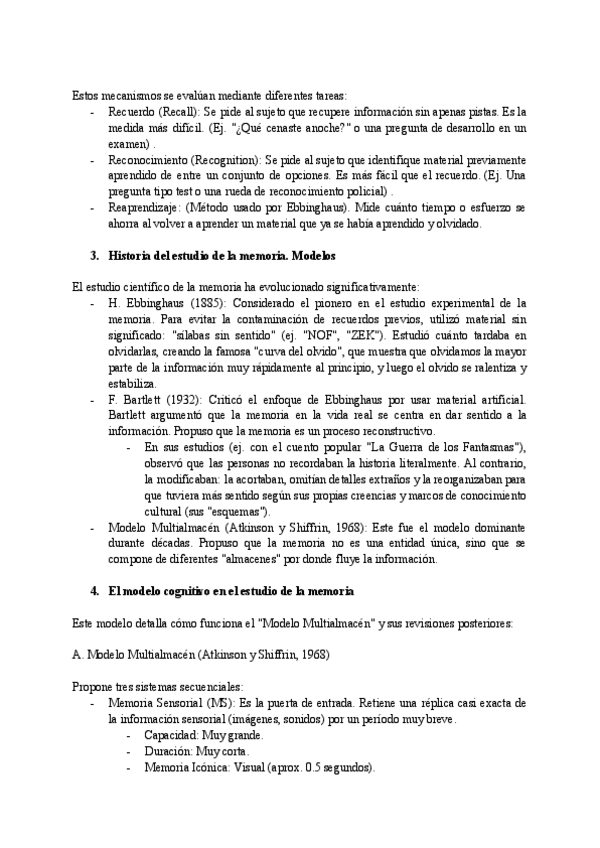 Estos mecanismos se evalúan mediante diferentes tareas:
- Recuerdo (Recall): Se pide al sujeto que recupere información sin apenas pistas. Es la medida más difícil. (Ej. "¿Qué cenaste anoche?" o una pregunta de desarrollo en un examen) .
- Reconocimiento (Recognition): Se pide al sujeto que identifique material previamente aprendido de entre un conjunto de opciones. Es más fácil que el recuerdo. (Ej. Una pregunta tipo test o una rueda de reconocimiento policial) .
- Reaprendizaje: (Método usado por Ebbinghaus). Mide cuánto tiempo o esfuerzo se ahorra al volver a aprender un material que ya se había aprendido y olvidado.

3. Historia del estudio de la memoria. Modelos

El estudio científico de la memoria ha evolucionado significativamente:
- H. Ebbinghaus (1885): Considerado el pionero en el estudio experimental de la memoria. Para evitar la contaminación de recuerdos previos, utilizó material sin significado: "sílabas sin sentido" (ej. "NOF", "ZEK"). Estudió cuánto tardaba en olvidarlas, creando la famosa "curva del olvido", que muestra que olvidamos la mayor parte de la información muy rápidamente al principio, y luego el olvido se ralentiza y estabiliza.
- F. Bartlett (1932): Criticó el enfoque de Ebbinghaus por usar material artificial. Bartlett argumentó que la memoria en la vida real se centra en dar sentido a la información. Propuso que la memoria es un proceso reconstructivo.
  - En sus estudios (ej. con el cuento popular "La Guerra de los Fantasmas"), observó que las personas no recordaban la historia literalmente. Al contrario, la modificaban: la acortaban, omitían detalles extraños y la reorganizaban para que tuviera más sentido según sus propias creencias y marcos de conocimiento cultural (sus "esquemas").
- Modelo Multialmacén (Atkinson y Shiffrin, 1968): Este fue el modelo dominante durante décadas. Propuso que la memoria no es una entidad única, sino que se compone de diferentes "almacenes" por donde fluye la información.

4. El modelo cognitivo en el estudio de la memoria

Este modelo detalla cómo funciona el "Modelo Multialmacén" y sus revisiones posteriores:

A. Modelo Multialmacén (Atkinson y Shiffrin, 1968)

Propone tres sistemas secuenciales:
- Memoria Sensorial (MS): Es la puerta de entrada. Retiene una réplica casi exacta de la información sensorial (imágenes, sonidos) por un período muy breve.
  - Capacidad: Muy grande.
  - Duración: Muy corta.
  - Memoria Icónica: Visual (aprox. 0.5 segundos).